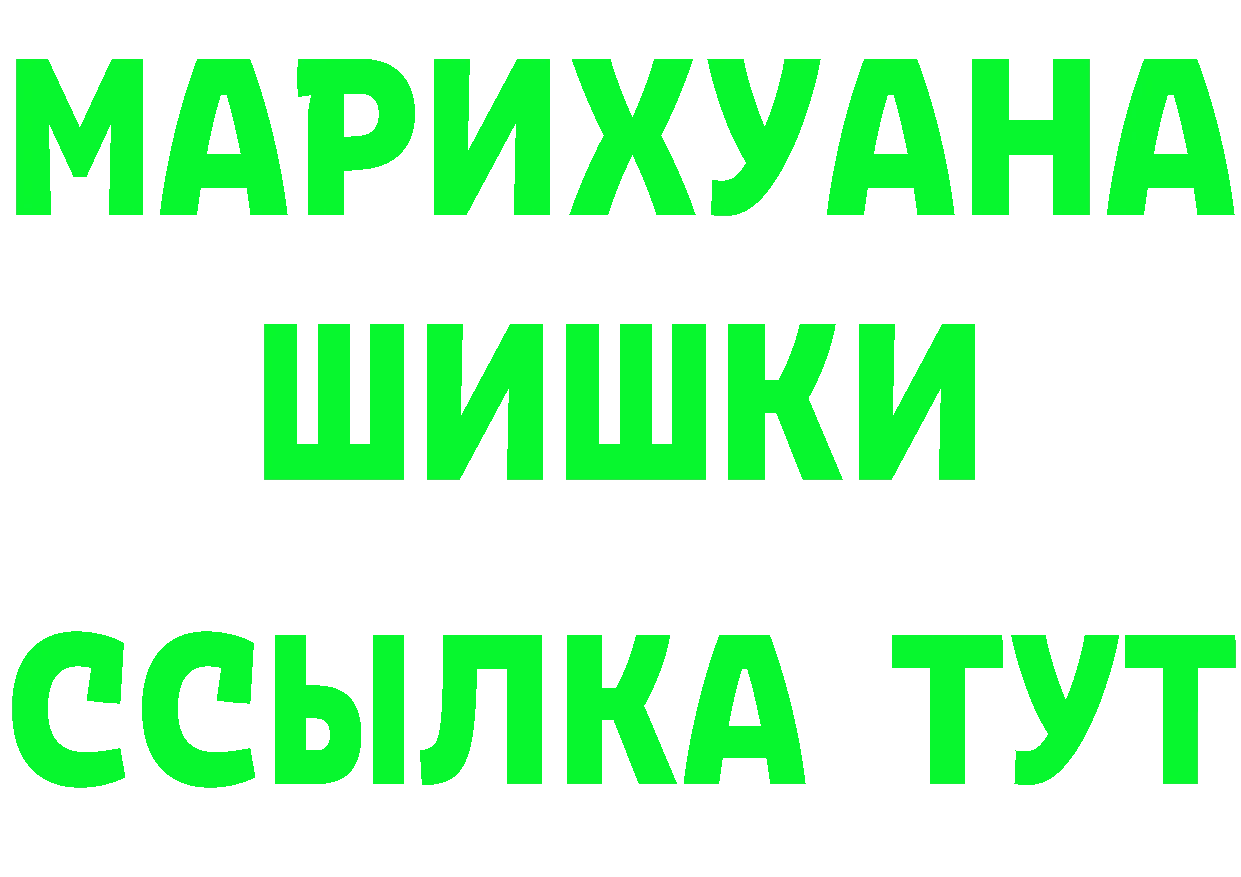 МАРИХУАНА
ШИШКИ
ССЫЛКА ТУТ